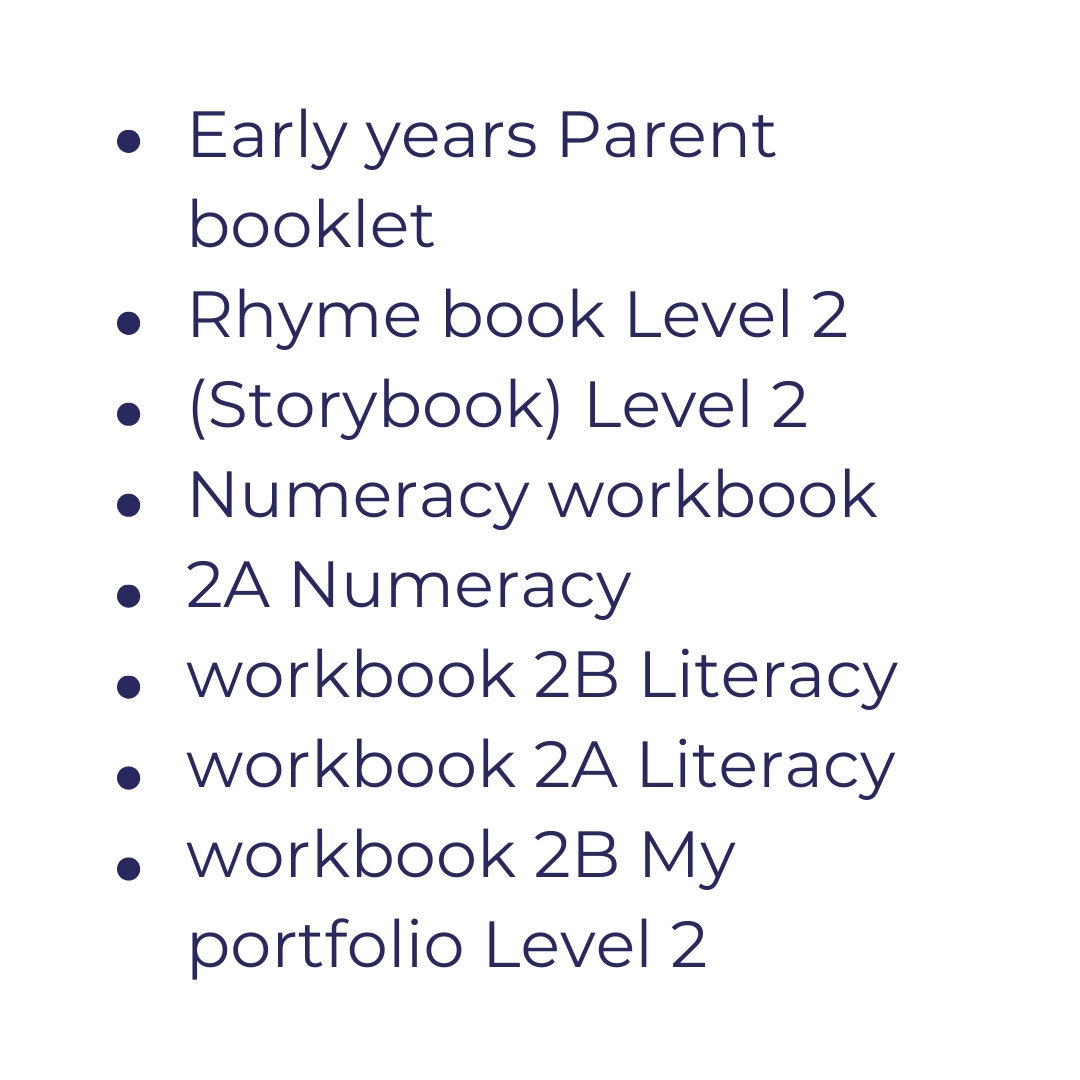 • Early years Parent booklet
• Rhyme book Level 2
• (Storybook) Level 2
• Numeracy workbook
• 2A Numeracy
• workbook 2B Literacy
• workbook 2A Literacy
• workbook 2B My portfolio Level 2